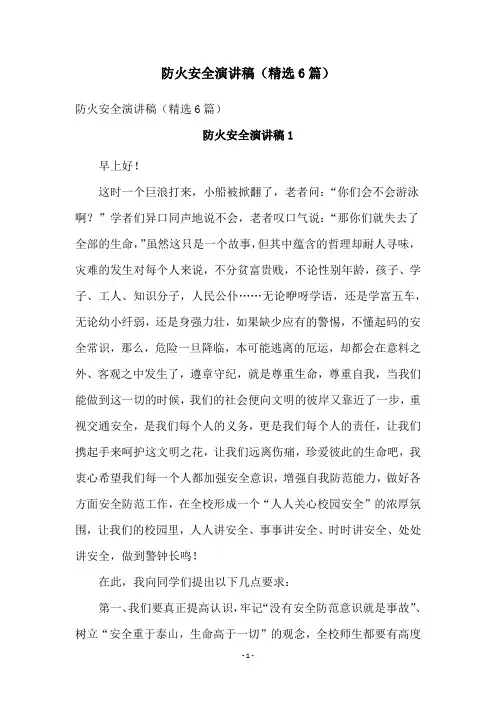 防火安全演讲稿（精选6篇）

防火安全演讲稿（精选6篇）

防火安全演讲稿1

早上好！

这时一个巨浪打来，小船被掀翻了，老者问：“你们会不会游泳啊？”学者们异口同声地说不会，老者叹口气说：“那你们就失去了全部的生命，”虽然这只是一个故事，但其中蕴含的哲理却耐人寻味，灾难的发生对每个人来说，不分贫富贵贱，不论性别年龄，孩子、学子、工人、知识分子，人民公仆……无论咿呀学语，还是学富五车，无论幼小纤弱，还是身强力壮，如果缺少应有的警惕，不懂起码的安全常识，那么，危险一旦降临，本可能逃离的厄运，却都会在意料之外、客观之中发生了，遵章守纪，就是尊重生命，尊重自我，当我们能做到这一切的时候，我们的社会便向文明的彼岸又靠近了一步，重视交通安全，是我们每个人的义务，更是我们每个人的责任，让我们携起手来呵护这文明之花，让我们远离伤痛，珍爱彼此的生命吧，我衷心希望我们每一个人都加强安全意识，增强自我防范能力，做好各方面安全防范工作，在全校形成一个“人人关心校园安全”的浓厚氛围，让我们的校园里，人人讲安全、事事讲安全、时时讲安全、处处讲安全，做到警钟长鸣！

在此，我向同学们提出以下几点要求：

第一、我们要真正提高认识，牢记“没有安全防范意识就是事故”、树立“安全重于泰山，生命高于一切”的观念，全校师生都要有高度

- 1 -